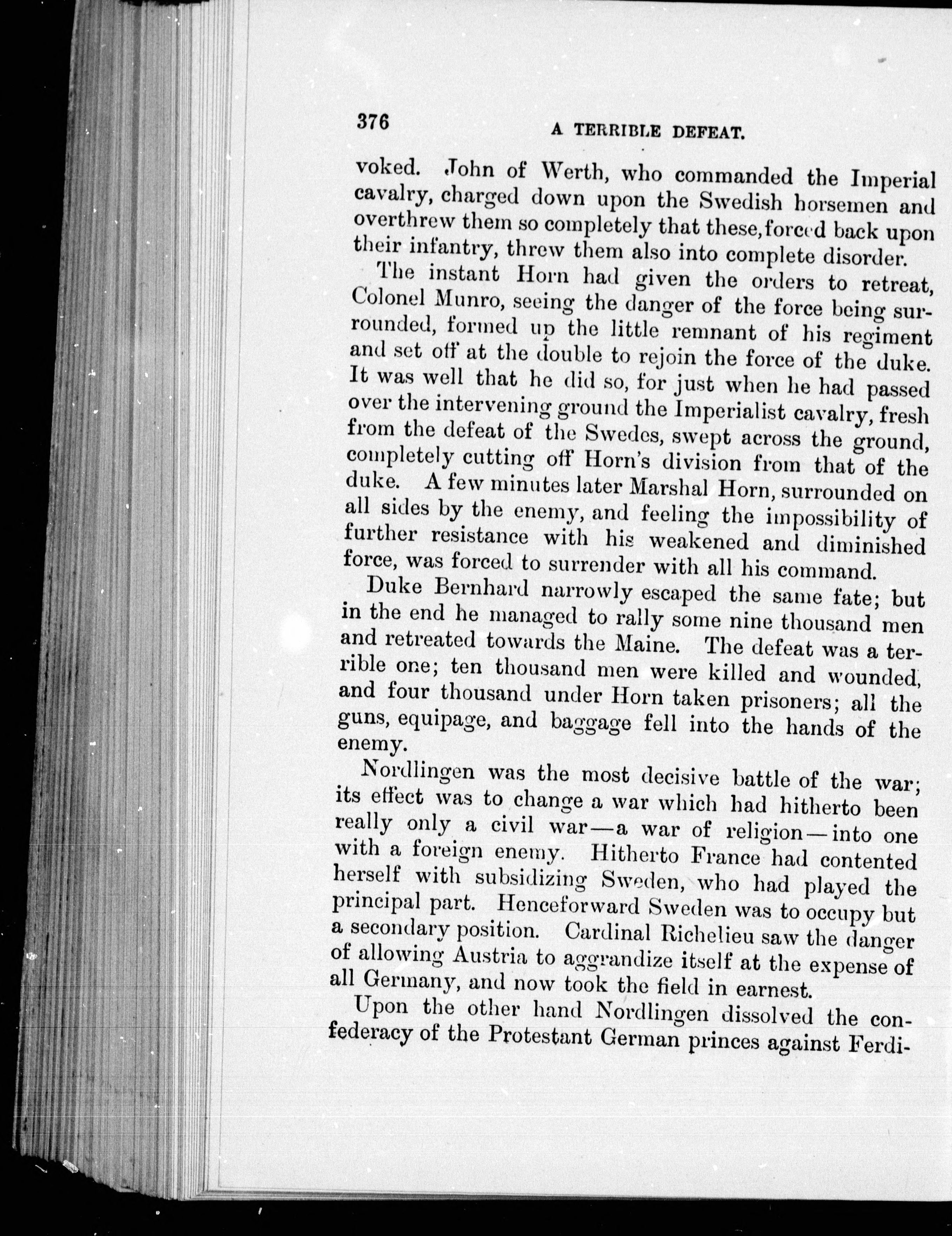 376 A TERRIBLE DEFEAT.

voked. John of Werth, who commanded the Imperial cavalry, charged down upon the Swedish horsemen and overthrew them so completely that these, forced back upon their infantry, threw them also into complete disorder.

The instant Horn had given the orders to retreat, Colonel Munro, seeing the danger of the force being surrounded, formed up the little remnant of his regiment and set off at the double to rejoin the force of the duke. It was well that he did so, for just when he had passed over the intervening ground the Imperialist cavalry, fresh from the defeat of the Swedes, swept across the ground, completely cutting off Horn's division from that of the duke. A few minutes later Marshal Horn, surrounded on all sides by the enemy, and feeling the impossibility of further resistance with his weakened and diminished force, was forced to surrender with all his command.

Duke Bernhard narrowly escaped the same fate; but in the end he managed to rally some nine thousand men and retreated towards the Maine. The defeat was a terrible one; ten thousand men were killed and wounded, and four thousand under Horn taken prisoners; all the guns, equipage, and baggage fell into the hands of the enemy.

Nordlingen was the most decisive battle of the war; its effect was to change a war which had hitherto been really only a civil war—a war of religion—into one with a foreign enemy. Hitherto France had contented herself with subsidizing Sweden, who had played the principal part. Henceforward Sweden was to occupy but a secondary position. Cardinal Richelieu saw the danger of allowing Austria to aggrandize itself at the expense of all Germany, and now took the field in earnest.

Upon the other hand Nordlingen dissolved the confederacy of the Protestant German princes against Ferdi-